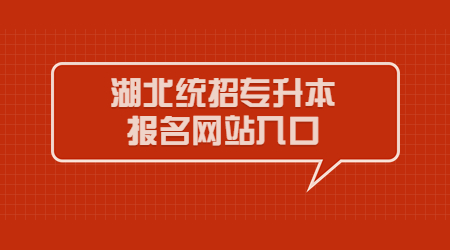 湖北统招专升本
报名网站入口